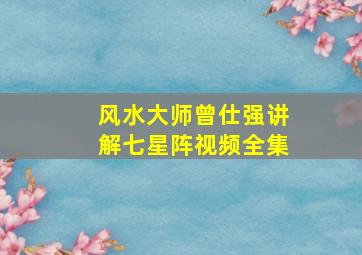 风水大师曾仕强讲解七星阵视频全集